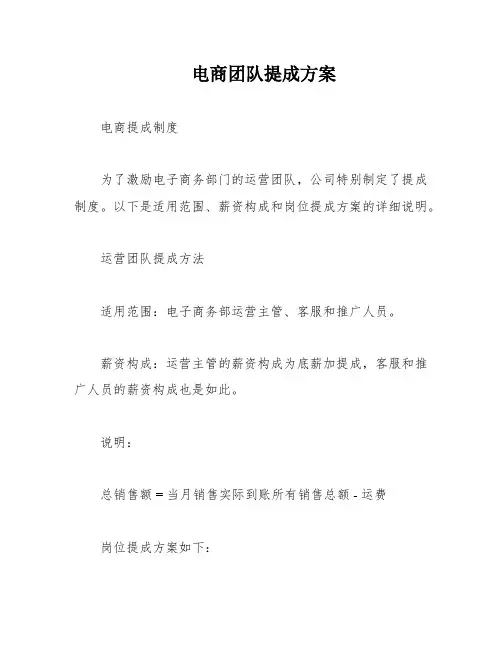 电商团队提成方案

电商提成制度

为了激励电子商务部门的运营团队，公司特别制定了提成制度。以下是适用范围、薪资构成和岗位提成方案的详细说明。

运营团队提成方法

适用范围：电子商务部运营主管、客服和推广人员。

薪资构成：运营主管的薪资构成为底薪加提成，客服和推广人员的薪资构成也是如此。

说明：

总销售额 = 当月销售实际到账所有销售总额 - 运费

岗位提成方案如下：